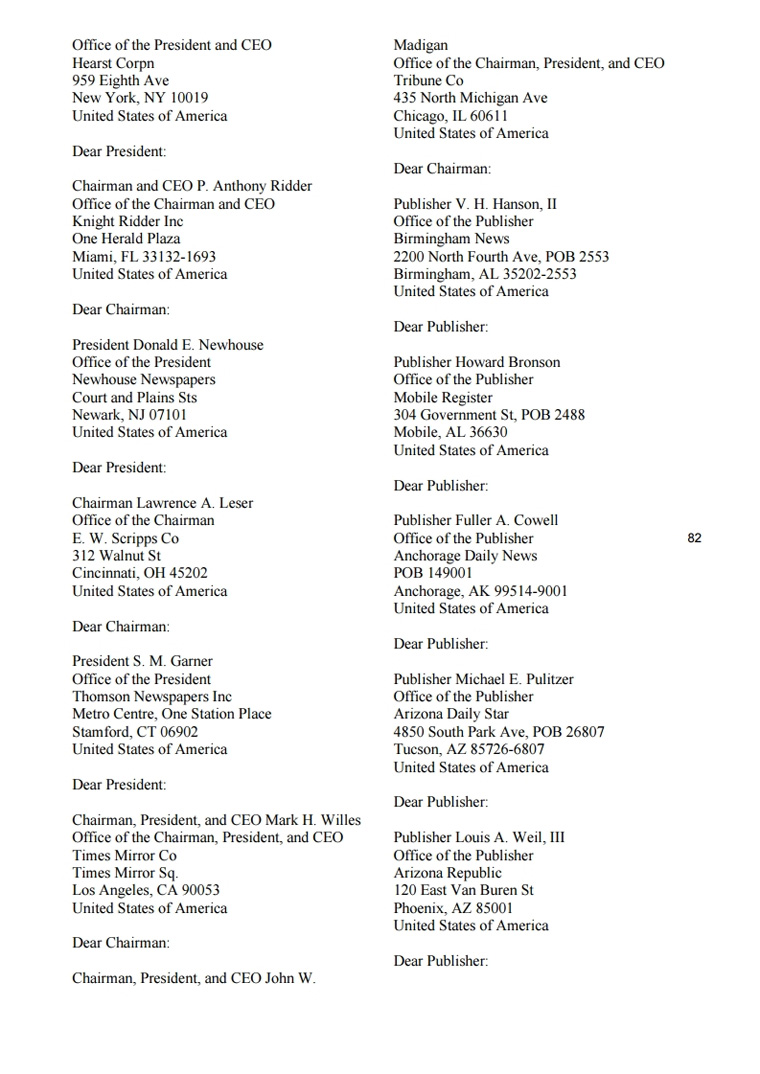 Office of the President and CEO
Hearst Corpn
959 Eighth Ave
New York, NY 10019
United States of America

Dear President:

Chairman and CEO P. Anthony Ridder
Office of the Chairman and CEO
Knight Ridder Inc
One Herald Plaza
Miami, FL 33132-1693
United States of America

Dear Chairman:

President Donald E. Newhouse
Office of the President
Newhouse Newspapers
Court and Plains Sts
Newark, NJ 07101
United States of America

Dear President:

Chairman Lawrence A. Leser
Office of the Chairman
E. W. Scripps Co
312 Walnut St
Cincinnati, OH 45202
United States of America

Dear Chairman:

President S. M. Garner
Office of the President
Thomson Newspapers Inc
Metro Centre, One Station Place
Stamford, CT 06902
United States of America

Dear President:

Chairman, President, and CEO Mark H. Willes
Office of the Chairman, President, and CEO
Times Mirror Co
Times Mirror Sq.
Los Angeles, CA 90053
United States of America

Dear Chairman:

Chairman, President, and CEO John W.
Madigan
Office of the Chairman, President, and CEO
Tribune Co
435 North Michigan Ave
Chicago, IL 60611
United States of America

Dear Chairman:

Publisher V. H. Hanson, II
Office of the Publisher
Birmingham News
2200 North Fourth Ave, POB 2553
Birmingham, AL 35202-2553
United States of America

Dear Publisher:

Publisher Howard Bronson
Office of the Publisher
Mobile Register
304 Government St, POB 2488
Mobile, AL 36630
United States of America

Dear Publisher:

Publisher Fuller A. Cowell
Office of the Publisher
Anchorage Daily News
POB 149001
Anchorage, AK 99514-9001
United States of America

Dear Publisher:

Publisher Michael E. Pulitzer
Office of the Publisher
Arizona Daily Star
4850 South Park Ave, POB 26807
Tucson, AZ 85726-6807
United States of America

Dear Publisher:

Publisher Louis A. Weil, III
Office of the Publisher
Arizona Republic
120 East Van Buren St
Phoenix, AZ 85001
United States of America

Dear Publisher:

82